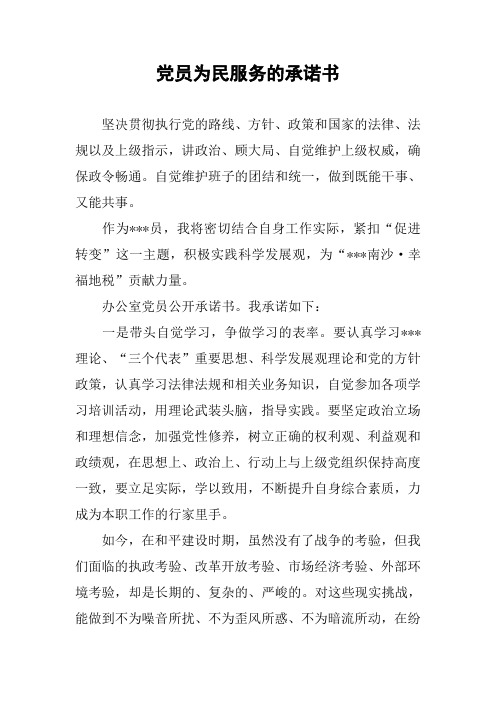 党员为民服务的承诺书

坚决贯彻执行党的路线、方针、政策和国家的法律、法规以及上级指示，讲政治、顾大局、自觉维护上级权威，确保政令畅通。自觉维护班子的团结和统一，做到既能干事、又能共事。

作为***员，我将密切结合自身工作实际，紧扣“促进转变”这一主题，积极实践科学发展观，为“***南沙·幸福地税”贡献力量。

办公室党员公开承诺书。我承诺如下：

一是带头自觉学习，争做学习的表率。要认真学习***理论、“三个代表”重要思想、科学发展观理论和党的方针政策，认真学习法律法规和相关业务知识，自觉参加各项学习培训活动，用理论武装头脑，指导实践。要坚定政治立场和理想信念，加强党性修养，树立正确的权利观、利益观和政绩观，在思想上、政治上、行动上与上级党组织保持高度一致，要立足实际，学以致用，不断提升自身综合素质，力成为本职工作的行家里手。

如今，在和平建设时期，虽然没有了战争的考验，但我们面临的执政考验、改革开放考验、市场经济考验、外部环境考验，却是长期的、复杂的、严峻的。对这些现实挑战，能做到不为噪音所扰、不为歪风所惑、不为暗流所动，在纷